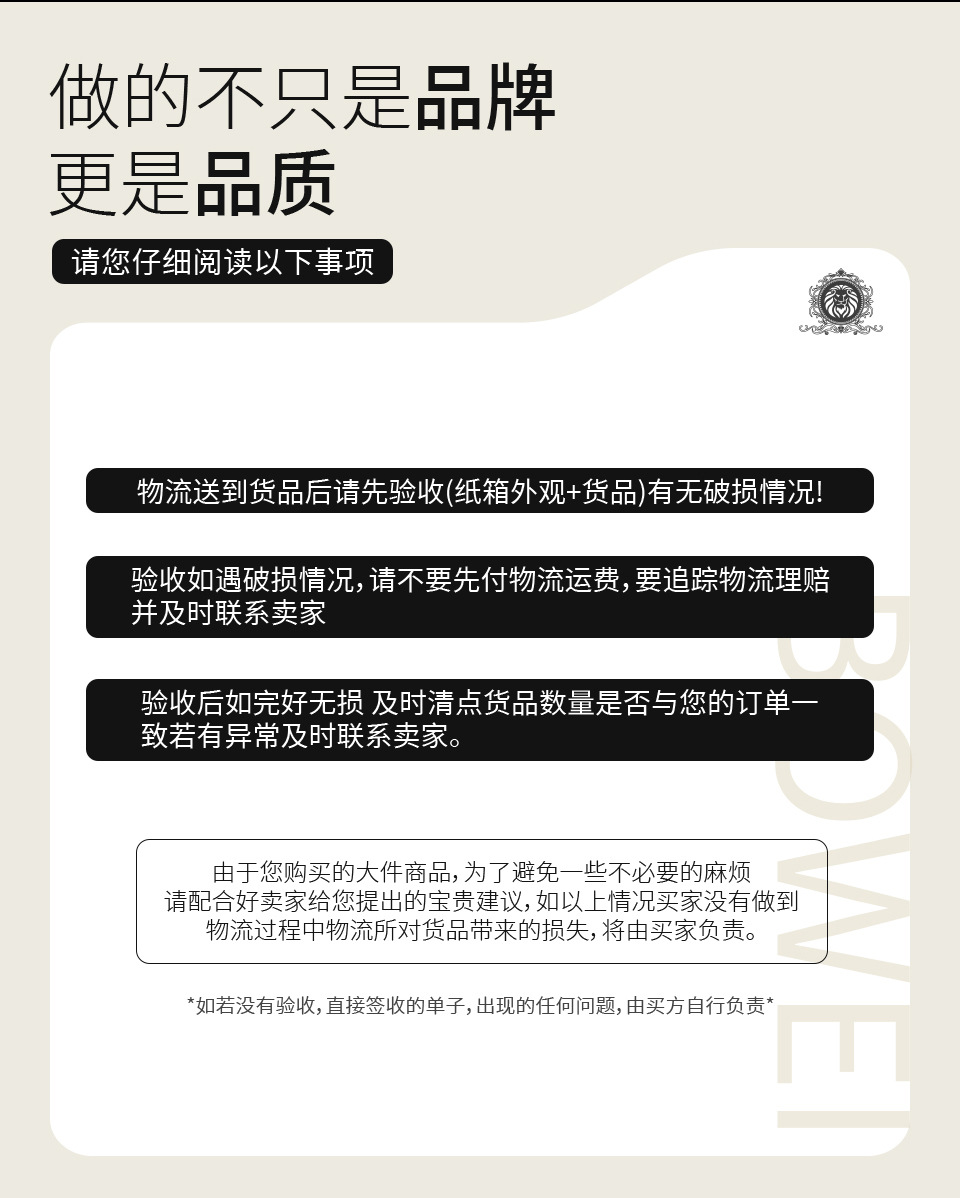 做的不只是品牌
更是品质

请您仔细阅读以下事项

物流送到货品后请先验收(纸箱外观+货品)有无破损情况!

验收如遇破损情况,请不要先付物流运费,要追踪物流理赔并及时联系卖家

验收后如完好无损 及时清点货品数量是否与您的订单一致若有异常及时联系卖家。

由于您购买的大件商品,为了避免一些不必要的麻烦
请配合好卖家给您提出的宝贵建议,如以上情况买家没有做到
物流过程中物流所对货品带来的损失,将由买家负责。

*如若没有验收,直接签收的单子,出现的任何问题,由买方自行负责*

BOWEI